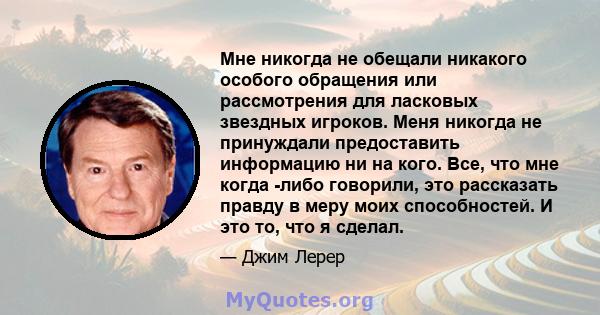 Мне никогда не обещали никакого особого обращения или рассмотрения для ласковых звездных игроков. Меня никогда не принуждали предоставить информацию ни на кого. Все, что мне когда -либо говорили, это рассказать правду в меру моих способностей. И это то, что я сделал.

— Джим Лерер

MyQuotes.org